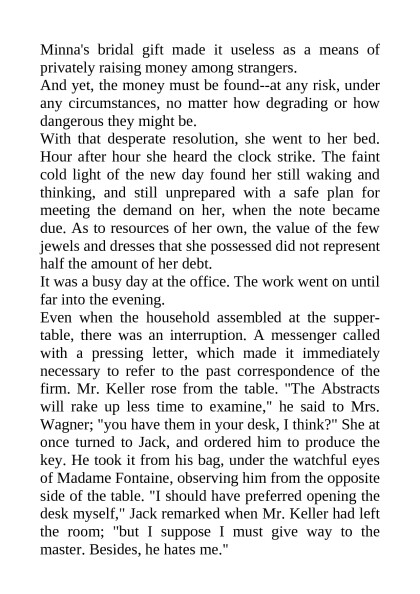 Minna's bridal gift made it useless as a means of privately raising money among strangers.
And yet, the money must be found--at any risk, under any circumstances, no matter how degrading or how dangerous they might be.
With that desperate resolution, she went to her bed. Hour after hour she heard the clock strike. The faint cold light of the new day found her still waking and thinking, and still unprepared with a safe plan for meeting the demand on her, when the note became due. As to resources of her own, the value of the few jewels and dresses that she possessed did not represent half the amount of her debt.
It was a busy day at the office. The work went on until far into the evening.
Even when the household assembled at the supper-table, there was an interruption. A messenger called with a pressing letter, which made it immediately necessary to refer to the past correspondence of the firm. Mr. Keller rose from the table. "The Abstracts will rake up less time to examine," he said to Mrs. Wagner; "you have them in your desk, I think?" She at once turned to Jack, and ordered him to produce the key. He took it from his bag, under the watchful eyes of Madame Fontaine, observing him from the opposite side of the table. "I should have preferred opening the desk myself," Jack remarked when Mr. Keller had left the room; "but I suppose I must give way to the master. Besides, he hates me."